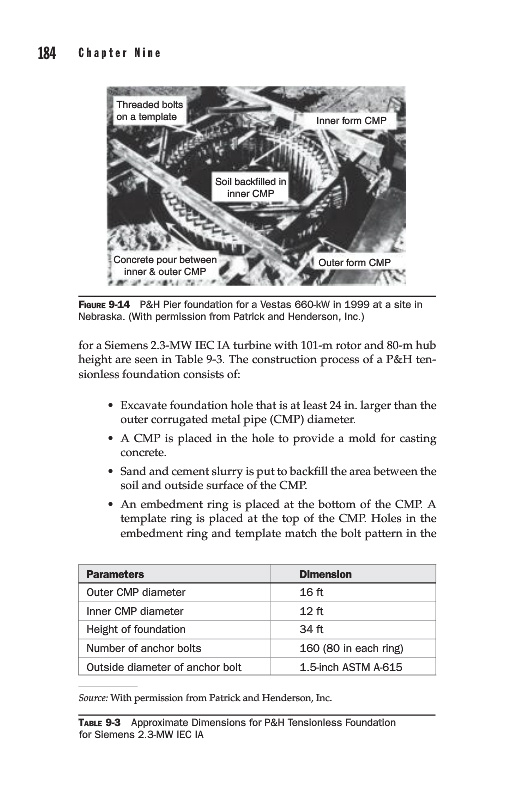 184 Chapter Nine

Threaded bolts on a template

Inner form CMP

Soil backfilled in inner CMP

Concrete pour between inner & outer CMP

Outer form CMP

FIGURE 9-14 P&H Pier foundation for a Vestas 660-kW in 1999 at a site in Nebraska. (With permission from Patrick and Henderson, Inc.)

for a Siemens 2.3-MW IEC IA turbine with 101-m rotor and 80-m hub height are seen in Table 9-3. The construction process of a P&H tensionless foundation consists of:

• Excavate foundation hole that is at least 24 in. larger than the outer corrugated metal pipe (CMP) diameter.
• A CMP is placed in the hole to provide a mold for casting concrete.
• Sand and cement slurry is put to backfill the area between the soil and outside surface of the CMP.
• An embedment ring is placed at the bottom of the CMP. A template ring is placed at the top of the CMP. Holes in the embedment ring and template match the bolt pattern in the

| Parameters | Dimension |
|---|---|
| Outer CMP diameter | 16 ft |
| Inner CMP diameter | 12 ft |
| Height of foundation | 34 ft |
| Number of anchor bolts | 160 (80 in each ring) |
| Outside diameter of anchor bolt | 1.5-inch ASTM A-615 |

Source: With permission from Patrick and Henderson, Inc.

TABLE 9-3 Approximate Dimensions for P&H Tensionless Foundation for Siemens 2.3-MW IEC IA